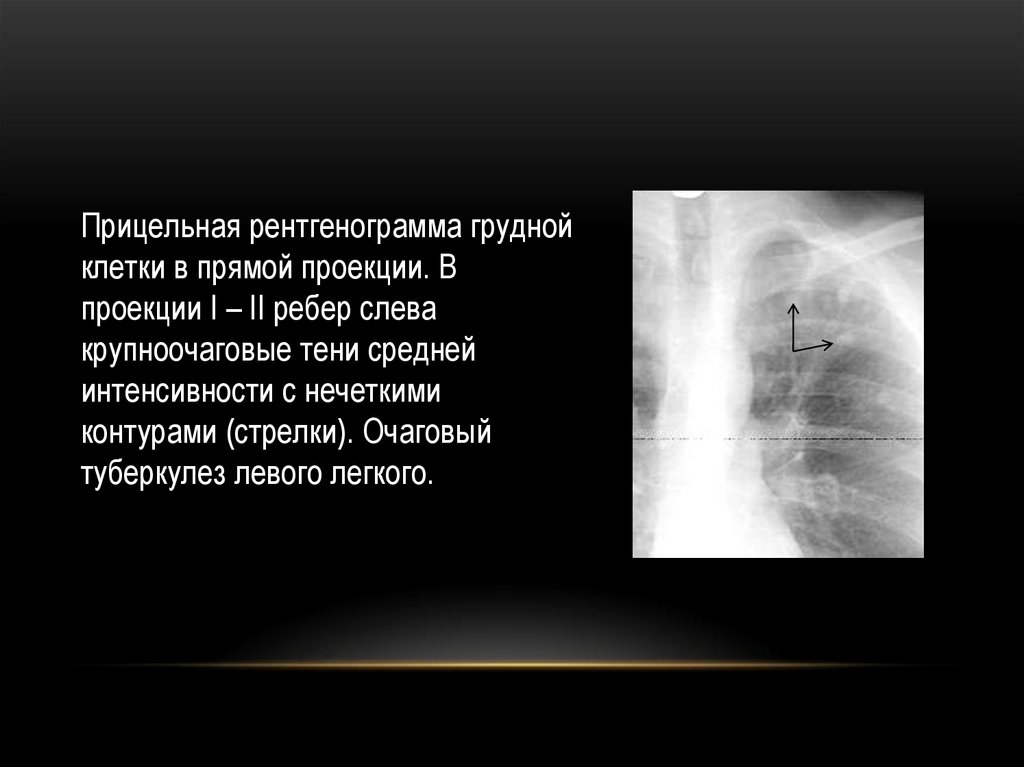 Прицельная рентгенограмма грудной клетки в прямой проекции. В проекции I – II ребер слева крупноочаговые тени средней интенсивности с нечеткими контурами (стрелки). Очаговый туберкулез левого легкого.